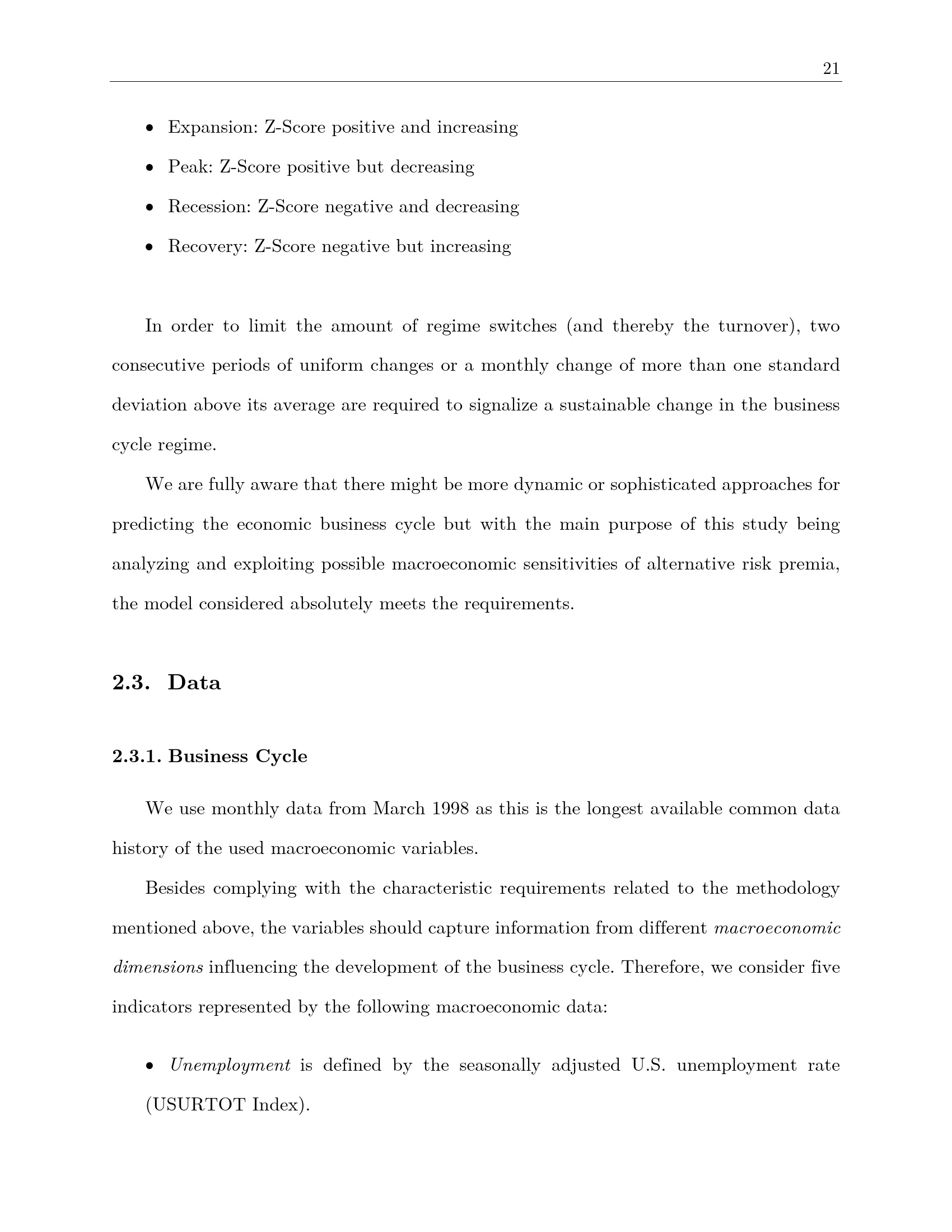 21

• Expansion: Z-Score positive and increasing
• Peak: Z-Score positive but decreasing
• Recession: Z-Score negative and decreasing
• Recovery: Z-Score negative but increasing

In order to limit the amount of regime switches (and thereby the turnover), two consecutive periods of uniform changes or a monthly change of more than one standard deviation above its average are required to signalize a sustainable change in the business cycle regime.

We are fully aware that there might be more dynamic or sophisticated approaches for predicting the economic business cycle but with the main purpose of this study being analyzing and exploiting possible macroeconomic sensitivities of alternative risk premia, the model considered absolutely meets the requirements.

2.3. Data

2.3.1. Business Cycle

We use monthly data from March 1998 as this is the longest available common data history of the used macroeconomic variables.

Besides complying with the characteristic requirements related to the methodology mentioned above, the variables should capture information from different macroeconomic dimensions influencing the development of the business cycle. Therefore, we consider five indicators represented by the following macroeconomic data:

• Unemployment is defined by the seasonally adjusted U.S. unemployment rate (USURTOT Index).